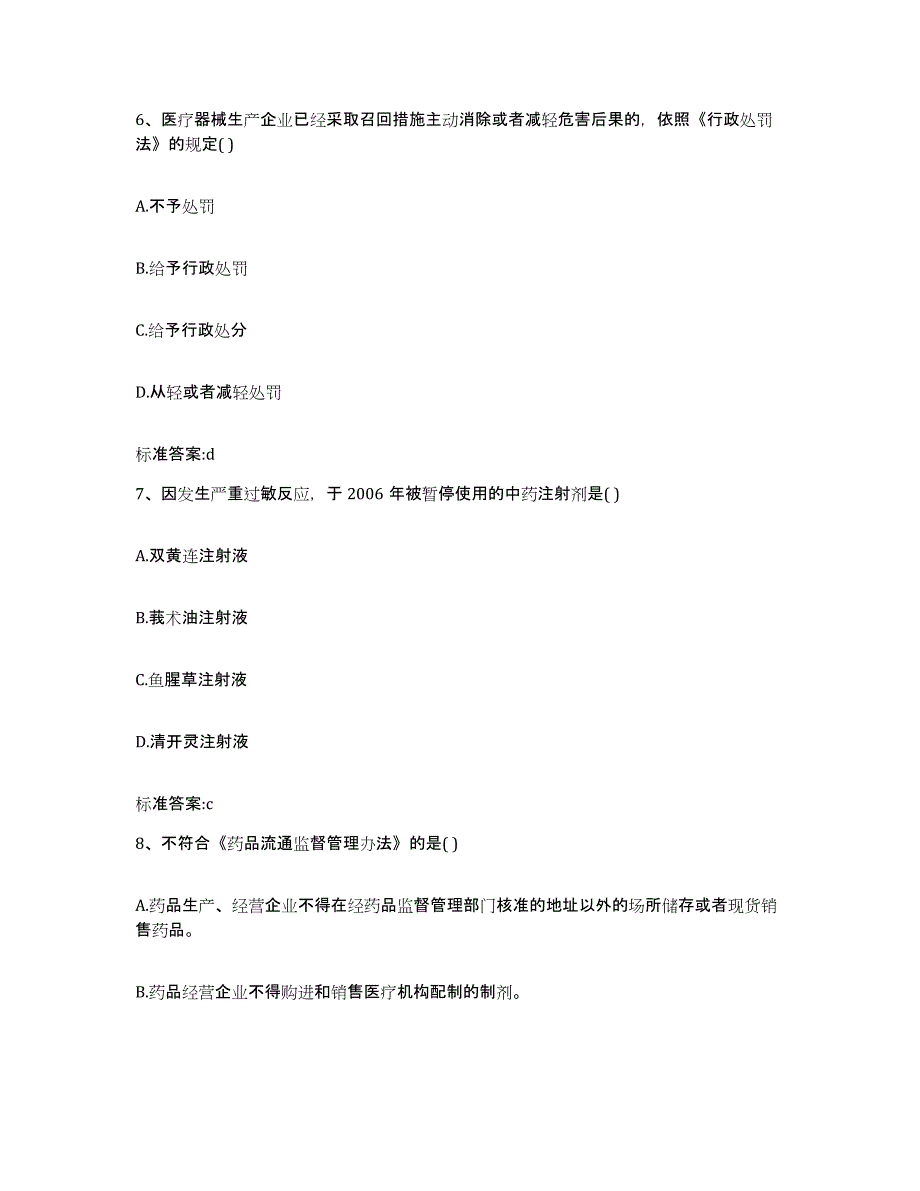 6、医疗器械生产企业已经采取召回措施主动消除或者减轻危害后果的，依照《行政处罚法》的规定( )

A.不予处罚

B.给予行政处罚

C.给予行政处分

D.从轻或者减轻处罚

标准答案:d

7、因发生严重过敏反应，于 2006 年被暂停使用的中药注射剂是( )

A.双黄连注射液

B.莪术油注射液

C.鱼腥草注射液

D.清开灵注射液

标准答案:c

8、不符合《药品流通监督管理办法》的是( )

A.药品生产、经营企业不得在经药品监督管理部门核准的地址以外的场所储存或者现货销售药品。

B.药品经营企业不得购进和销售医疗机构配制的制剂。